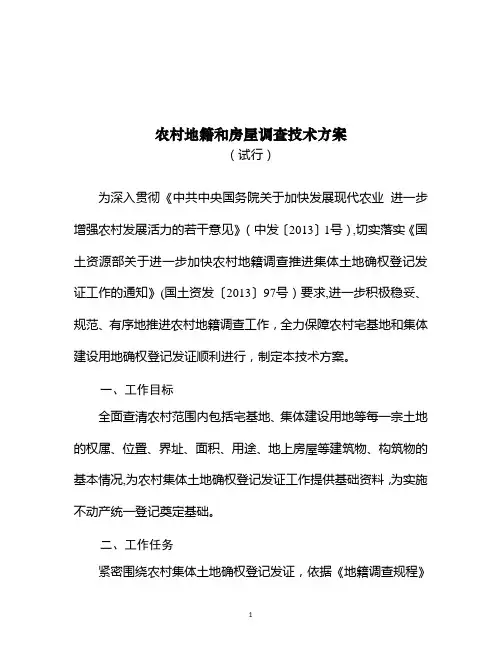 农村地籍和房屋调查技术方案
（试行）

为深入贯彻《中共中央国务院关于加快发展现代农业 进一步增强农村发展活力的若干意见》（中发〔2013〕1号）,切实落实《国土资源部关于进一步加快农村地籍调查推进集体土地确权登记发证工作的通知》(国土资发〔2013〕97号）要求,进一步积极稳妥、规范、有序地推进农村地籍调查工作，全力保障农村宅基地和集体建设用地确权登记发证顺利进行，制定本技术方案。

一、工作目标

全面查清农村范围内包括宅基地、集体建设用地等每一宗土地的权属、位置、界址、面积、用途、地上房屋等建筑物、构筑物的基本情况,为农村集体土地确权登记发证工作提供基础资料,为实施不动产统一登记奠定基础。

二、工作任务

紧密围绕农村集体土地确权登记发证，依据《地籍调查规程》

1